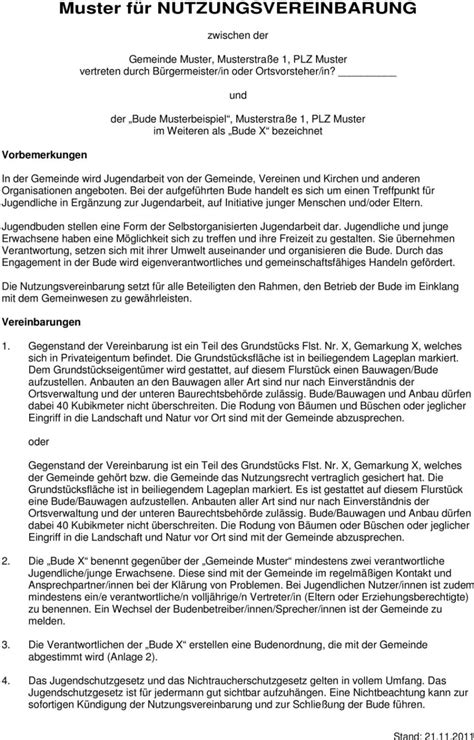 Muster für NUTZUNGSVEREINBARUNG

zwischen der

Gemeinde Muster, Musterstraße 1, PLZ Muster
vertreten durch Bürgermeister/in oder Ortsvorsteher/in? __________

und

der „Bude Musterbeispiel“, Musterstraße 1, PLZ Muster
im Weiteren als „Bude X“ bezeichnet

Vorbemerkungen

In der Gemeinde wird Jugendarbeit von der Gemeinde, Vereinen und Kirchen und anderen Organisationen angeboten. Bei der aufgeführten Bude handelt es sich um einen Treffpunkt für Jugendliche in Ergänzung zur Jugendarbeit, auf Initiative junger Menschen und/oder Eltern.

Jugendbuden stellen eine Form der Selbstorganisierten Jugendarbeit dar. Jugendliche und junge Erwachsene haben eine Möglichkeit sich zu treffen und ihre Freizeit zu gestalten. Sie übernehmen Verantwortung, setzen sich mit ihrer Umwelt auseinander und organisieren die Bude. Durch das Engagement in der Bude wird eigenverantwortliches und gemeinschaftsfähiges Handeln gefördert.

Die Nutzungsvereinbarung setzt für alle Beteiligten den Rahmen, den Betrieb der Bude im Einklang mit dem Gemeinwesen zu gewährleisten.

Vereinbarungen

1. Gegenstand der Vereinbarung ist ein Teil des Grundstücks Flst. Nr. X, Gemarkung X, welches sich in Privateigentum befindet. Die Grundstücksfläche ist in beiliegendem Lageplan markiert. Dem Grundstückseigentümer wird gestattet, auf diesem Flurstück einen Bauwagen/Bude aufzustellen. Anbauten an den Bauwagen aller Art sind nur nach Einverständnis der Ortsverwaltung und der unteren Baurechtsbehörde zulässig. Bude/Bauwagen und Anbau dürfen dabei 40 Kubikmeter nicht überschreiten. Die Rodung von Bäumen und Büschen oder jeglicher Eingriff in die Landschaft und Natur vor Ort sind mit der Gemeinde abzusprechen.

oder

Gegenstand der Vereinbarung ist ein Teil des Grundstücks Flst. Nr. X, Gemarkung X, welches der Gemeinde gehört bzw. die Gemeinde das Nutzungsrecht vertraglich gesichert hat. Die Grundstücksfläche ist in beiliegendem Lageplan markiert. Es ist gestattet auf diesem Flurstück eine Bude/Bauwagen aufzustellen. Anbauten aller Art sind nur nach Einverständnis der Ortsverwaltung und der unteren Baurechtsbehörde zulässig. Bude/Bauwagen und Anbau dürfen dabei 40 Kubikmeter nicht überschreiten. Die Rodung von Bäumen oder Büschen oder jeglicher Eingriff in die Landschaft und Natur vor Ort sind mit der Gemeinde abzusprechen.

2. Die „Bude X“ benennt gegenüber der „Gemeinde Muster“ mindestens zwei verantwortliche Jugendliche/junge Erwachsene. Diese sind mit der Gemeinde im regelmäßigen Kontakt und Ansprechpartner/innen bei der Klärung von Problemen. Bei Jugendlichen Nutzer/innen ist zudem mindestens ein/e verantwortliche/n volljährige/n Vertreter/in (Eltern oder Erziehungsberechtigte) zu benennen. Ein Wechsel der Budenbetreiber/innen/Sprecher/innen ist der Gemeinde zu melden.

3. Die Verantwortlichen der „Bude X“ erstellen eine Budenordnung, die mit der Gemeinde abgestimmt wird (Anlage 2).

4. Das Jugendschutzgesetz und das Nichtraucherschutzgesetz gelten in vollem Umfang. Das Jugendschutzgesetz ist für jedermann gut sichtbar aufzuhängen. Eine Nichtbeachtung kann zur sofortigen Kündigung der Nutzungsvereinbarung und zur Schließung der Bude führen.

Stand: 21.11.2011